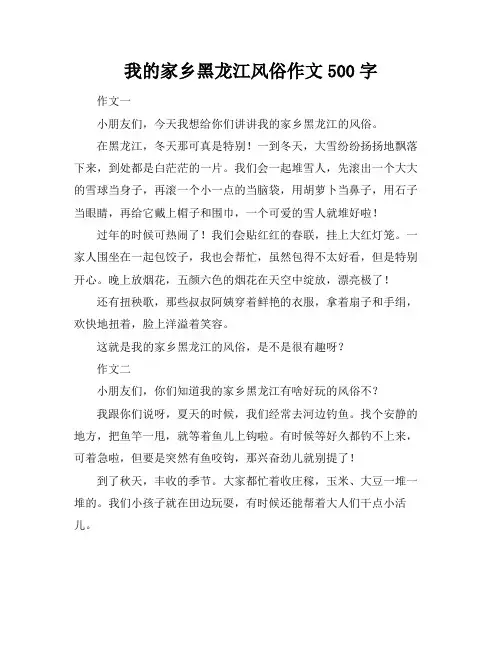 我的家乡黑龙江风俗作文 500 字

作文一

小朋友们，今天我想给你们讲讲我的家乡黑龙江的风俗。

在黑龙江，冬天那可真是特别！一到冬天，大雪纷纷扬扬地飘落下来，到处都是白茫茫的一片。我们会一起堆雪人，先滚出一个大大的雪球当身子，再滚一个小一点的当脑袋，用胡萝卜当鼻子，用石子当眼睛，再给它戴上帽子和围巾，一个可爱的雪人就堆好啦！

过年的时候可热闹了！我们会贴红红的春联，挂上大红灯笼。一家人围坐在一起包饺子，我也会帮忙，虽然包得不太好看，但是特别开心。晚上放烟花，五颜六色的烟花在天空中绽放，漂亮极了！

还有扭秧歌，那些叔叔阿姨穿着鲜艳的衣服，拿着扇子和手绢，欢快地扭着，脸上洋溢着笑容。

这就是我的家乡黑龙江的风俗，是不是很有趣呀？

作文二

小朋友们，你们知道我的家乡黑龙江有啥好玩的风俗不？

我跟你们说呀，夏天的时候，我们经常去河边钓鱼。找个安静的地方，把鱼竿一甩，就等着鱼儿上钩啦。有时候等好久都钓不上来，可着急啦，但要是突然有鱼咬钩，那兴奋劲儿就别提了！

到了秋天，丰收的季节。大家都忙着收庄稼，玉米、大豆一堆一堆的。我们小孩子就在田边玩耍，有时候还能帮着大人们干点小活儿。